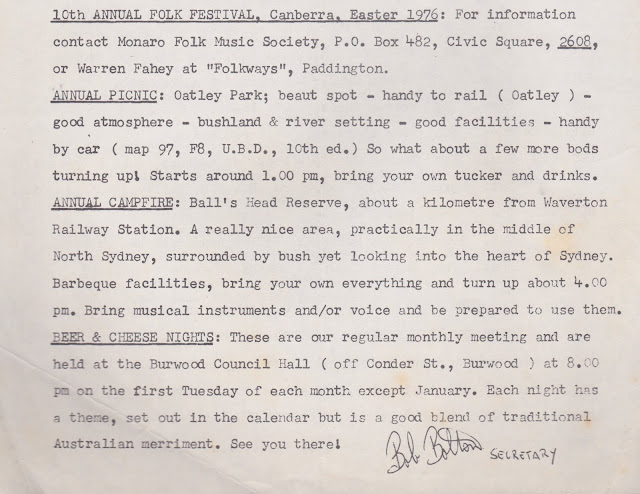 10th ANNUAL FOLK FESTIVAL, Canberra, Easter 1976: For information contact Monaro Folk Music Society, P.O. Box 482, Civic Square, 2608, or Warren Fahey at "Folkways", Paddington.

ANNUAL PICNIC: Oatley Park; beaut spot - handy to rail ( Oatley ) - good atmosphere - bushland & river setting - good facilities - handy by car ( map 97, F8, U.B.D., 10th ed.) So what about a few more bods turning up! Starts around 1.00 pm, bring your own tucker and drinks.

ANNUAL CAMPFIRE: Ball's Head Reserve, about a kilometre from Waverton Railway Station. A really nice area, practically in the middle of North Sydney, surrounded by bush yet looking into the heart of Sydney. Barbeque facilities, bring your own everything and turn up about 4.00 pm. Bring musical instruments and/or voice and be prepared to use them.

BEER & CHEESE NIGHTS: These are our regular monthly meeting and are held at the Burwood Council Hall ( off Conder St., Burwood ) at 8.00 pm on the first Tuesday of each month except January. Each night has a theme, set out in the calendar but is a good blend of traditional Australian merriment. See you there!

Bob Bolton SECRETARY